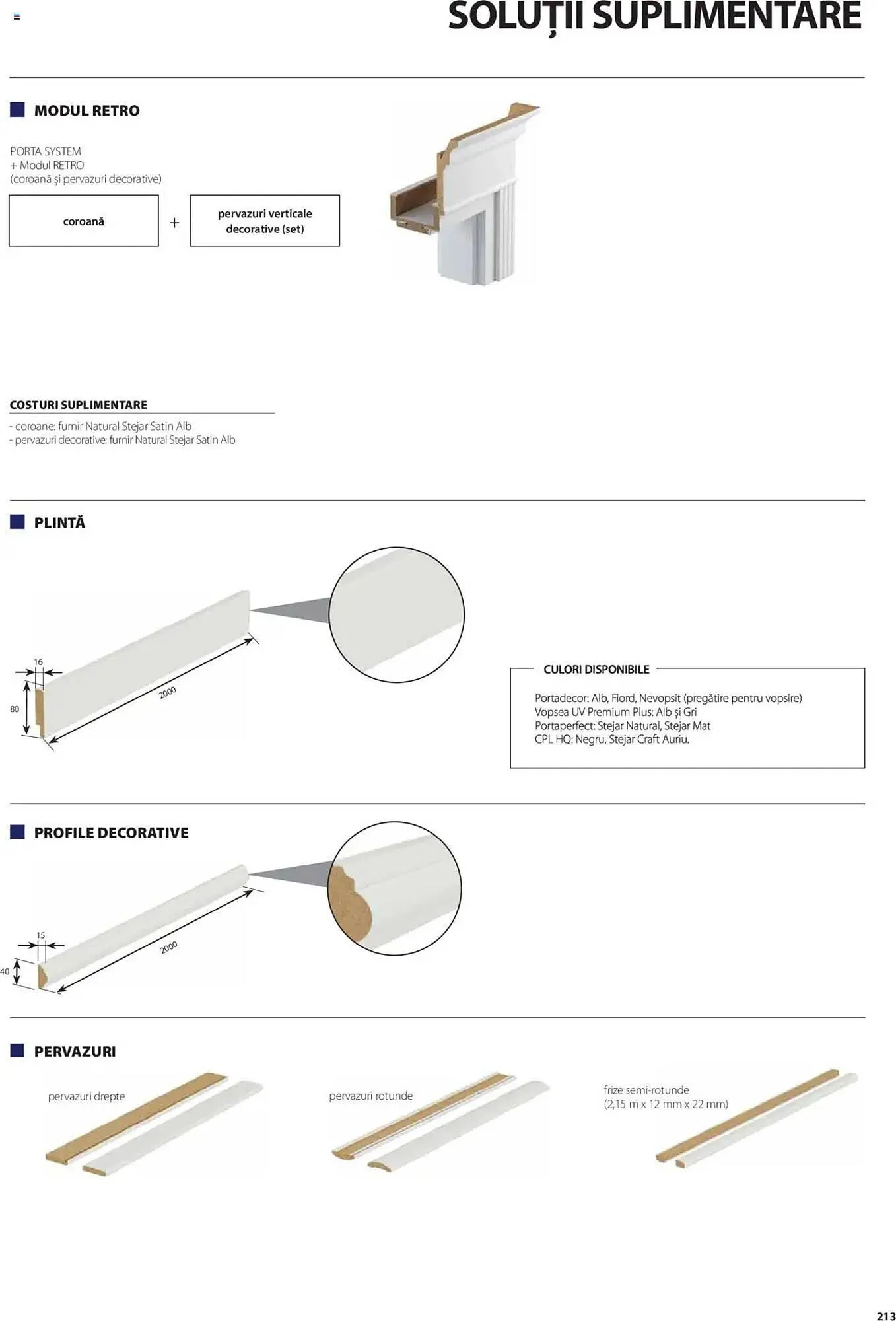 SOLUȚII SUPLIMENTARE

MODUL RETRO

PORTA SYSTEM
+ Modul RETRO
(coroană și pervazuri decorative)

coroană + pervazuri verticale decorative (set)

COSTURI SUPLIMENTARE
- coroane: furnir Natural Stejar Satin Alb
- pervazuri decorative: furnir Natural Stejar Satin Alb

PLINTĂ

16
80
2000

CULORI DISPONIBILE

Portadecor: Alb, Fiord, Nevopsit (pregătire pentru vopsire)
Vopsea UV Premium Plus: Alb și Gri
Portaperfect: Stejar Natural, Stejar Mat
CPL HQ: Negru, Stejar Craft Auriu.

PROFILE DECORATIVE

15
40
2000

PERVAZURI

pervazuri drepte

pervazuri rotunde

frize semi-rotunde
(2,15 m x 12 mm x 22 mm)

213